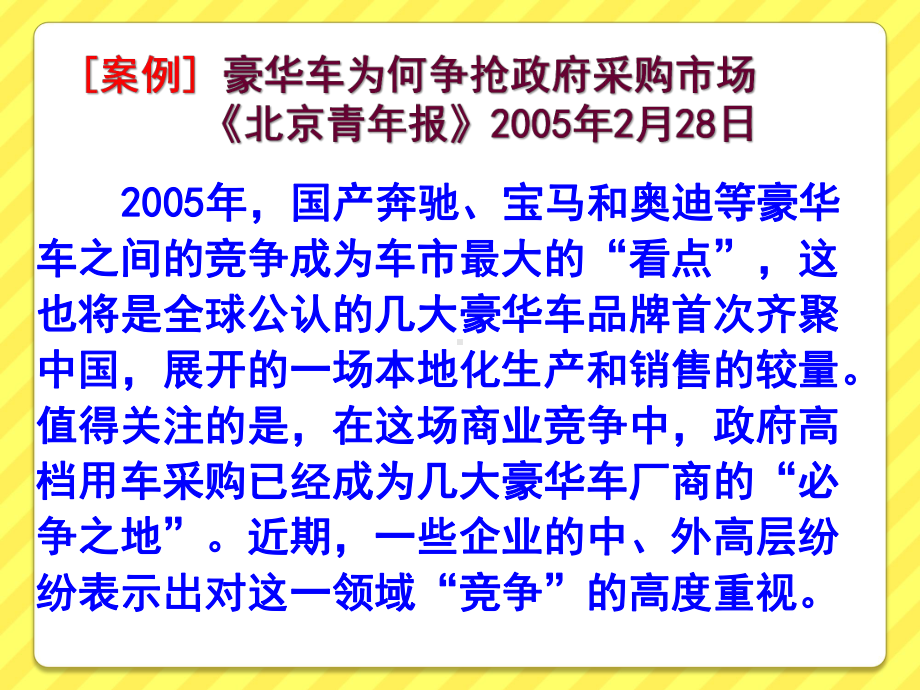 [案例] 豪华车为何争抢政府采购市场
《北京青年报》2005年2月28日

2005年，国产奔驰、宝马和奥迪等豪华车之间的竞争成为车市最大的“看点”，这也将是全球公认的几大豪华车品牌首次齐聚中国，展开的一场本地化生产和销售的较量。值得关注的是，在这场商业竞争中，政府高档用车采购已经成为几大豪华车厂商的“必争之地”。近期，一些企业的中、外高层纷纷表示出对这一领域“竞争”的高度重视。